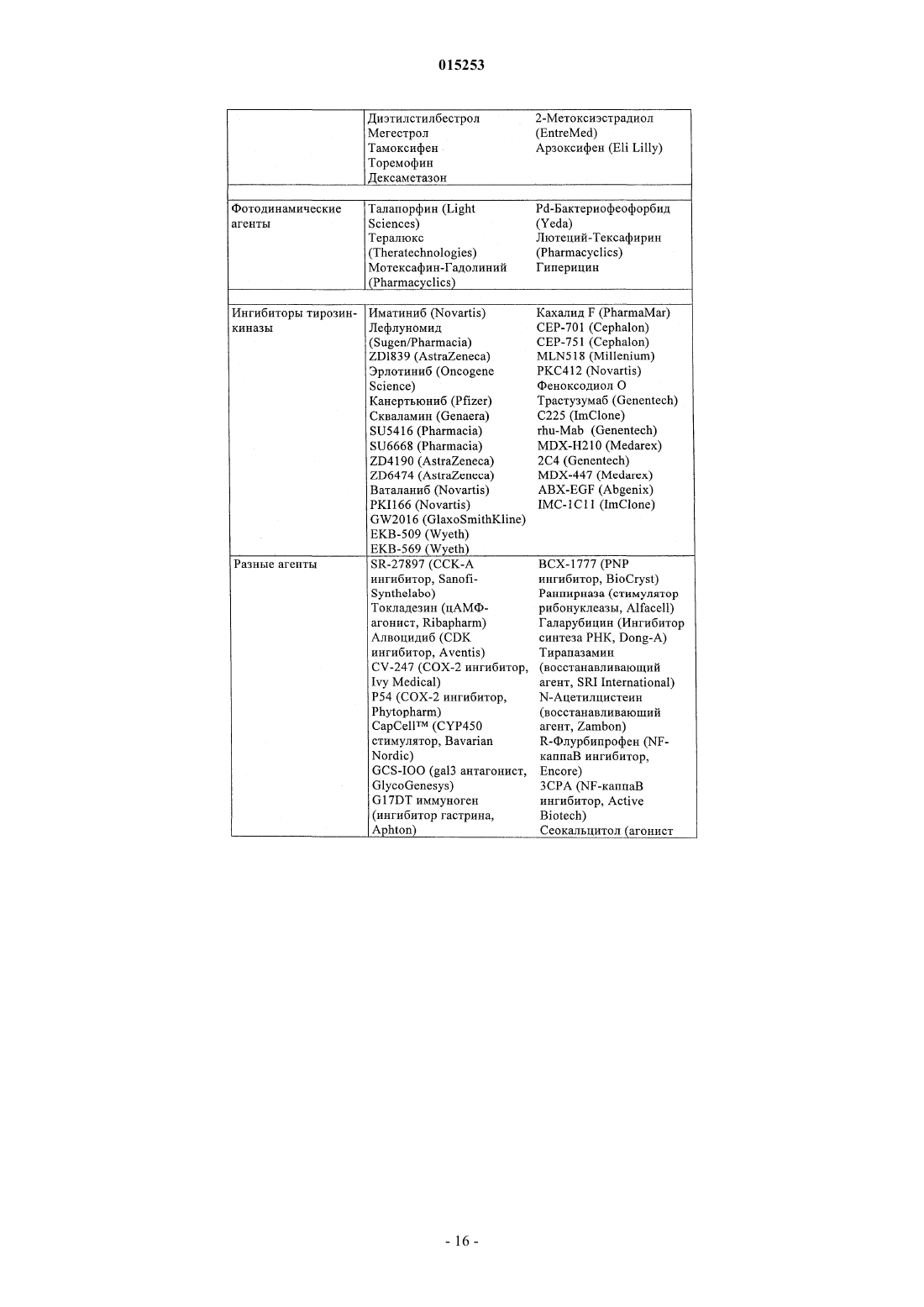 015253

| | | |
|---|---|---|
| | Диэтилстилбестрол Мегестрол Тамоксифен Торемофин Дексаметазон | 2-Метоксиэстрадиол (EntreMed) Арзоксифен (Eli Lilly) |
| | | |
| Фотодинамические агенты | Талапорфин (Light Sciences) Тералюкс (Theratechnologies) Мотексафин-Гадолиний (Pharmacyclics) | Pd-Бактериофеофорбид (Yeda) Лютеций-Тексафирин (Pharmacyclics) Гиперицин |
| | | |
| Ингибиторы тирозинкиназы | Иматиниб (Novartis) Лефлуномид (Sugen/Pharmacia) ZD1839 (AstraZeneca) Эрлотиниб (Oncogene Science) Канертьюниб (Pfizer) Скваламин (Genaera) SU5416 (Pharmacia) SU6668 (Pharmacia) ZD4190 (AstraZeneca) ZD6474 (AstraZeneca) Ваталаниб (Novartis) PKI166 (Novartis) GW2016 (GlaxoSmithKline) EKB-509 (Wyeth) EKB-569 (Wyeth) | Кахалид F (PharmaMar) CEP-701 (Cephalon) CEP-751 (Cephalon) MLN518 (Millenium) PKC412 (Novartis) Феноксодиол O Трастузумаб (Genentech) C225 (ImClone) rhu-Mab (Genentech) MDX-H210 (Medarex) 2C4 (Genentech) MDX-447 (Medarex) ABX-EGF (Abgenix) IMC-1C11 (ImClone) |
| Разные агенты | SR-27897 (CCK-A ингибитор, Sanofi-Synthelabo) Токладезин (цАМФ-агонист, Ribapharm) Алвоцидиб (CDK ингибитор, Aventis) CV-247 (COX-2 ингибитор, Ivy Medical) P54 (COX-2 ингибитор, Phytopharm) CapCell™ (CYP450 стимулятор, Bavarian Nordic) GCS-IOO (gal3 антагонист, GlycoGenesys) G17DT иммуноген (ингибитор гастрина, Aphton) | BCX-1777 (PNP ингибитор, BioCryst) Ранпирназа (стимулятор рибонуклеазы, Alfacell) Галарубицин (Ингибитор синтеза РНК, Dong-A) Тирапазамин (восстанавливающий агент, SRI International) N-Ацетилцистеин (восстанавливающий агент, Zambon) R-Флурбипрофен (NF-каппаB ингибитор, Encore) 3CPA (NF-каппаB ингибитор, Active Biotech) Сеокальцитол (агонист |

- 16 -